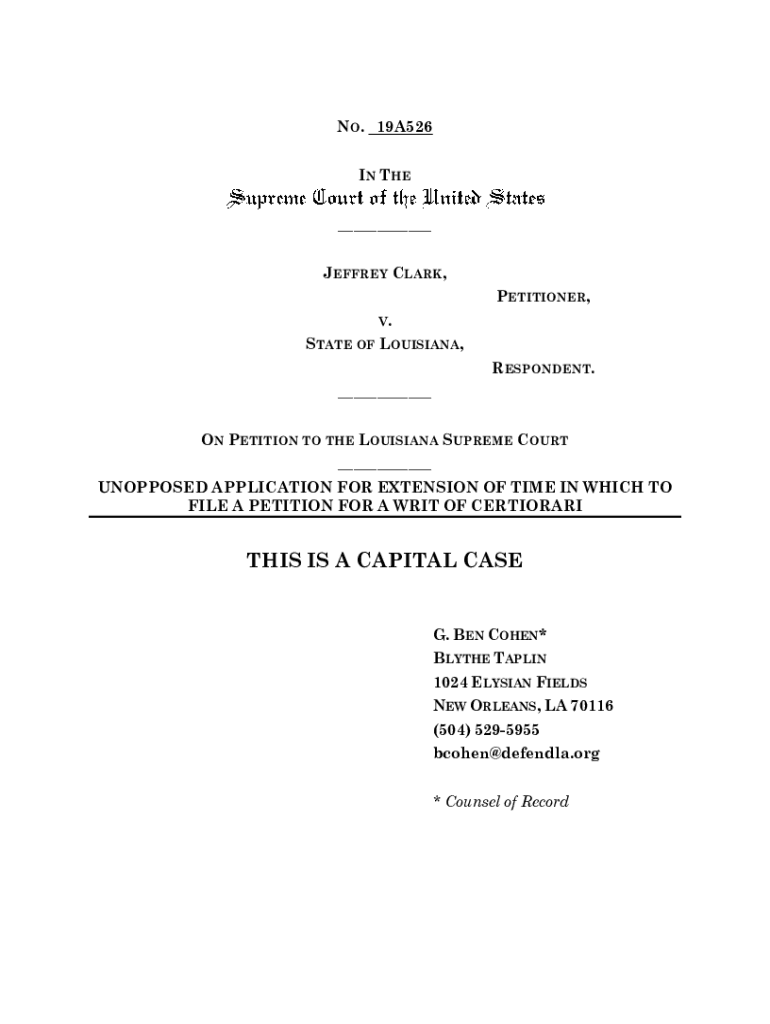 NO. 19A526

IN THE
Supreme Court of the United States

JEFFREY CLARK,
PETITIONER,
V.
STATE OF LOUISIANA,
RESPONDENT.

ON PETITION TO THE LOUISIANA SUPREME COURT

UNOPPOSED APPLICATION FOR EXTENSION OF TIME IN WHICH TO FILE A PETITION FOR A WRIT OF CERTIORARI

THIS IS A CAPITAL CASE

G. BEN COHEN*
BLYTHE TAPLIN
1024 ELYSIAN FIELDS
NEW ORLEANS, LA 70116
(504) 529-5955
bcohen@defendla.org

* Counsel of Record